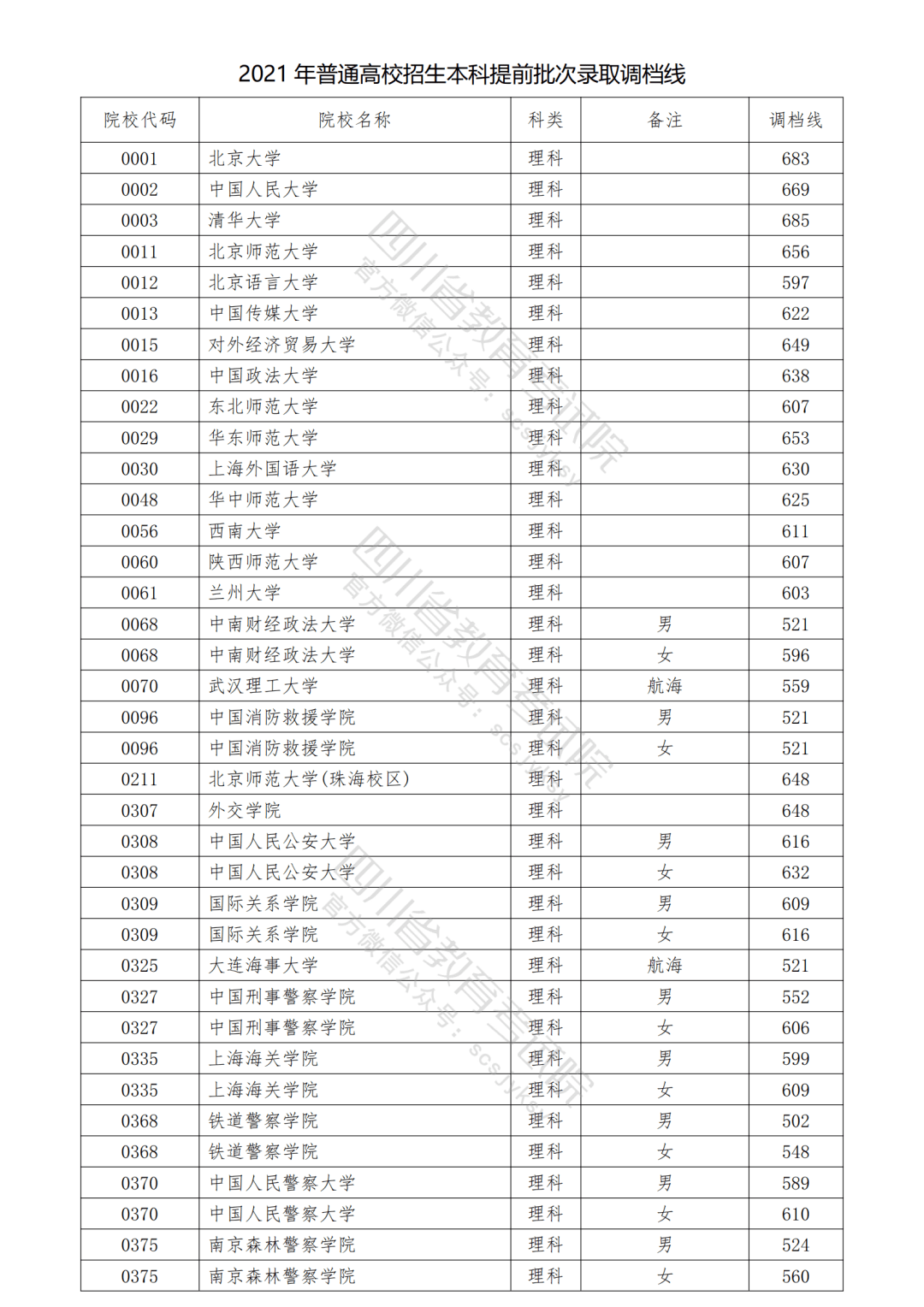 2021 年普通高校招生本科提前批次录取调档线

| 院校代码 | 院校名称 | 科类 | 备注 | 调档线 |
|---|---|---|---|---|
| 0001 | 北京大学 | 理科 |  | 683 |
| 0002 | 中国人民大学 | 理科 |  | 669 |
| 0003 | 清华大学 | 理科 |  | 685 |
| 0011 | 北京师范大学 | 理科 |  | 656 |
| 0012 | 北京语言大学 | 理科 |  | 597 |
| 0013 | 中国传媒大学 | 理科 |  | 622 |
| 0015 | 对外经济贸易大学 | 理科 |  | 649 |
| 0016 | 中国政法大学 | 理科 |  | 638 |
| 0022 | 东北师范大学 | 理科 |  | 607 |
| 0029 | 华东师范大学 | 理科 |  | 653 |
| 0030 | 上海外国语大学 | 理科 |  | 630 |
| 0048 | 华中师范大学 | 理科 |  | 625 |
| 0056 | 西南大学 | 理科 |  | 611 |
| 0060 | 陕西师范大学 | 理科 |  | 607 |
| 0061 | 兰州大学 | 理科 |  | 603 |
| 0068 | 中南财经政法大学 | 理科 | 男 | 521 |
| 0068 | 中南财经政法大学 | 理科 | 女 | 596 |
| 0070 | 武汉理工大学 | 理科 | 航海 | 559 |
| 0096 | 中国消防救援学院 | 理科 | 男 | 521 |
| 0096 | 中国消防救援学院 | 理科 | 女 | 521 |
| 0211 | 北京师范大学(珠海校区) | 理科 |  | 648 |
| 0307 | 外交学院 | 理科 |  | 648 |
| 0308 | 中国人民公安大学 | 理科 | 男 | 616 |
| 0308 | 中国人民公安大学 | 理科 | 女 | 632 |
| 0309 | 国际关系学院 | 理科 | 男 | 609 |
| 0309 | 国际关系学院 | 理科 | 女 | 616 |
| 0325 | 大连海事大学 | 理科 | 航海 | 521 |
| 0327 | 中国刑事警察学院 | 理科 | 男 | 552 |
| 0327 | 中国刑事警察学院 | 理科 | 女 | 606 |
| 0335 | 上海海关学院 | 理科 | 男 | 599 |
| 0335 | 上海海关学院 | 理科 | 女 | 609 |
| 0368 | 铁道警察学院 | 理科 | 男 | 502 |
| 0368 | 铁道警察学院 | 理科 | 女 | 548 |
| 0370 | 中国人民警察大学 | 理科 | 男 | 589 |
| 0370 | 中国人民警察大学 | 理科 | 女 | 610 |
| 0375 | 南京森林警察学院 | 理科 | 男 | 524 |
| 0375 | 南京森林警察学院 | 理科 | 女 | 560 |

四川省教育考试院 官方微信公众号：scsjyksy
四川省教育考试院 官方微信公众号：scsjyksy
四川省教育考试院 官方微信公众号：scsjyksy